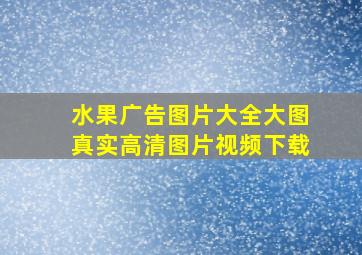 水果广告图片大全大图
真实高清图片视频下载